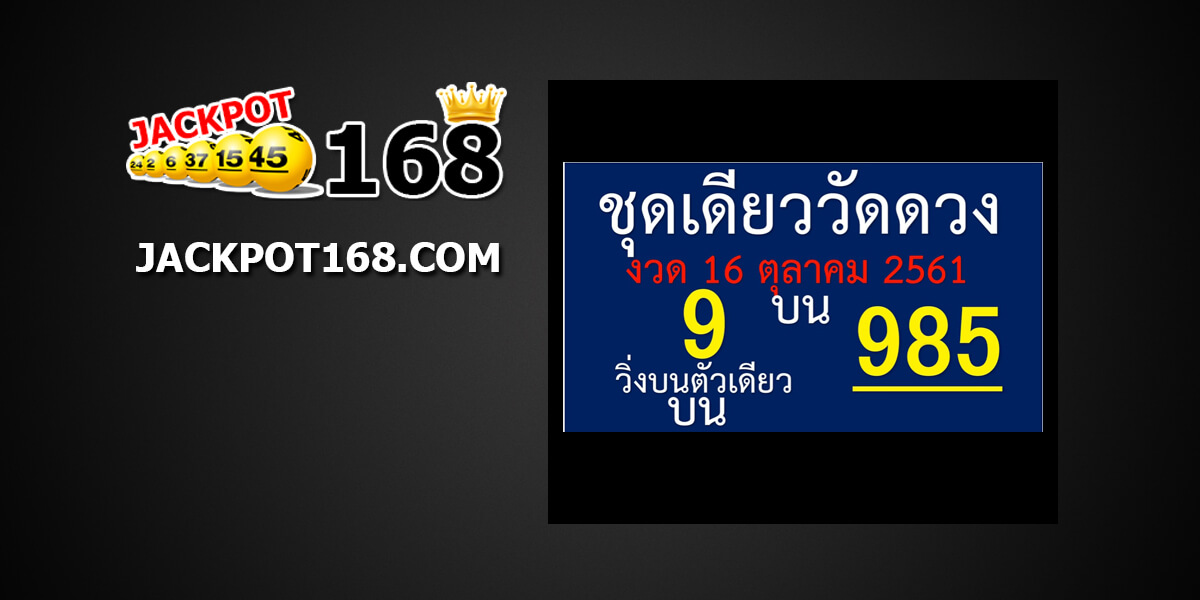 JACKPOT
24 2 6 37 15 45
168

JACKPOT168.COM

ชุดเดียววัดดวง
งวด 16 ตุลาคม 2561
9
บน
985
วิ่งบนตัวเดียว
บน